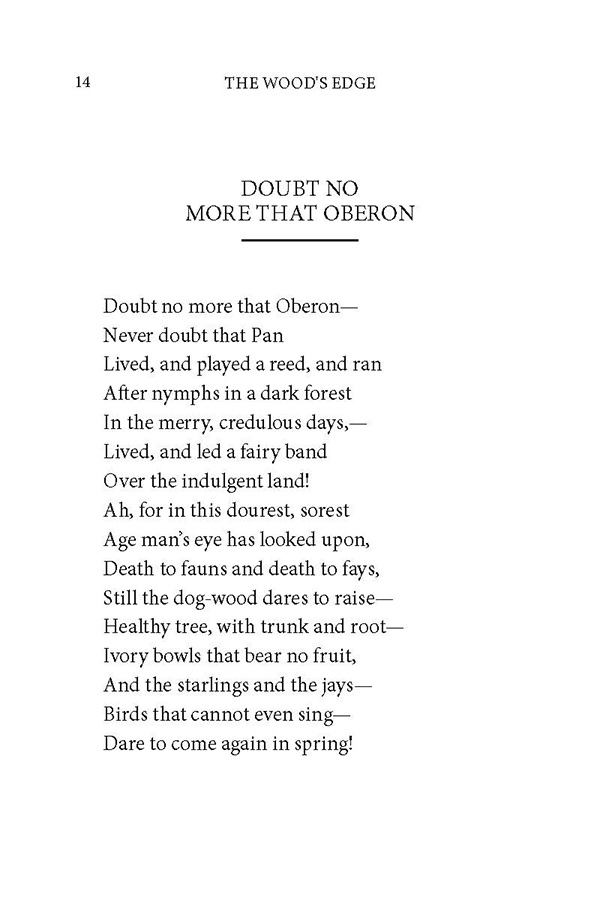 14 THE WOOD'S EDGE

DOUBT NO
MORE THAT OBERON

Doubt no more that Oberon—
Never doubt that Pan
Lived, and played a reed, and ran
After nymphs in a dark forest
In the merry, credulous days,—
Lived, and led a fairy band
Over the indulgent land!
Ah, for in this dourest, sorest
Age man's eye has looked upon,
Death to fauns and death to fays,
Still the dog-wood dares to raise—
Healthy tree, with trunk and root—
Ivory bowls that bear no fruit,
And the starlings and the jays—
Birds that cannot even sing—
Dare to come again in spring!